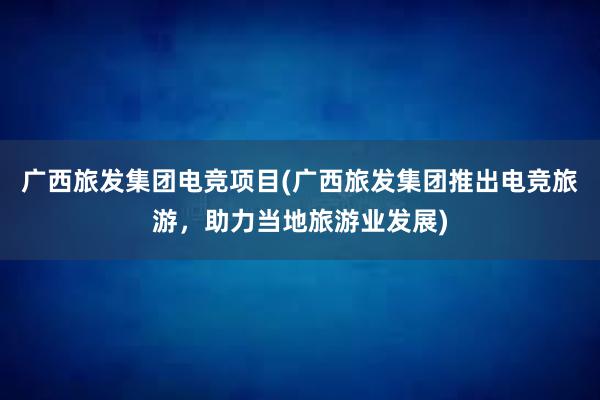 广西旅发集团电竞项目(广西旅发集团推出电竞旅游，助力当地旅游业发展)